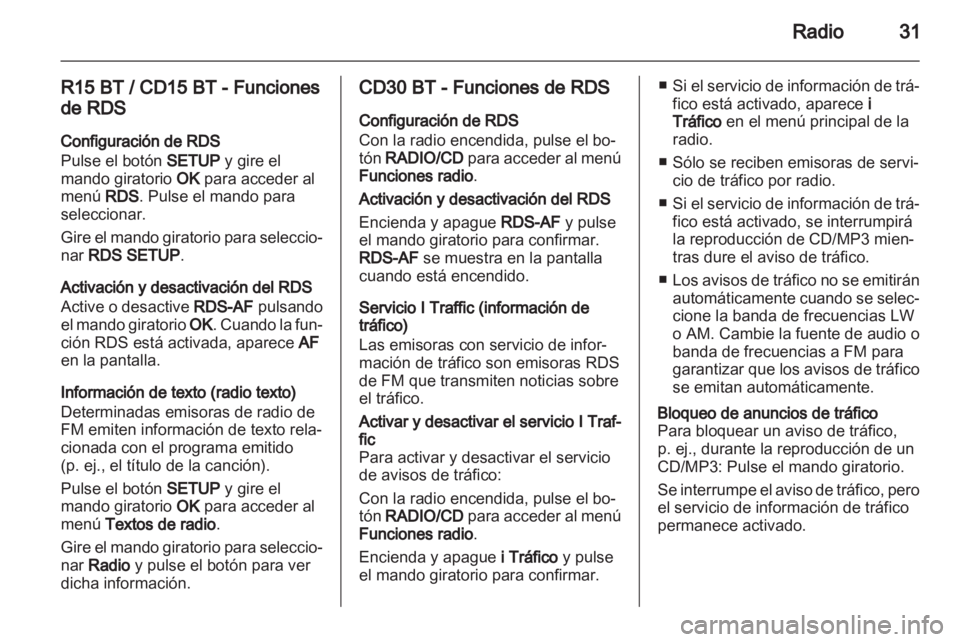 Radio 31

R15 BT / CD15 BT - Funciones de RDS

Configuración de RDS
Pulse el botón SETUP y gire el mando giratorio OK para acceder al menú RDS. Pulse el mando para seleccionar.

Gire el mando giratorio para seleccionar RDS SETUP.

Activación y desactivación del RDS
Active o desactive RDS-AF pulsando el mando giratorio OK. Cuando la función RDS está activada, aparece AF en la pantalla.

Información de texto (radio texto)
Determinadas emisoras de radio de FM emiten información de texto relacionada con el programa emitido (p. ej., el título de la canción).

Pulse el botón SETUP y gire el mando giratorio OK para acceder al menú Textos de radio.

Gire el mando giratorio para seleccionar Radio y pulse el botón para ver dicha información.

CD30 BT - Funciones de RDS

Configuración de RDS
Con la radio encendida, pulse el botón RADIO/CD para acceder al menú Funciones radio.

Activación y desactivación del RDS
Encienda y apague RDS-AF y pulse el mando giratorio para confirmar.
RDS-AF se muestra en la pantalla cuando está encendido.

Servicio I Traffic (información de tráfico)
Las emisoras con servicio de información de tráfico son emisoras RDS de FM que transmiten noticias sobre el tráfico.

Activar y desactivar el servicio I Traffic
Para activar y desactivar el servicio de avisos de tráfico:

Con la radio encendida, pulse el botón RADIO/CD para acceder al menú Funciones radio.

Encienda y apague i Tráfico y pulse el mando giratorio para confirmar.

■ Si el servicio de información de tráfico está activado, aparece i Tráfico en el menú principal de la radio.

■ Sólo se reciben emisoras de servicio de tráfico por radio.

■ Si el servicio de información de tráfico está activado, se interrumpirá la reproducción de CD/MP3 mientras dure el aviso de tráfico.

■ Los avisos de tráfico no se emitirán automáticamente cuando se seleccione la banda de frecuencias LW o AM. Cambie la fuente de audio o banda de frecuencias a FM para garantizar que los avisos de tráfico se emitan automáticamente.

Bloqueo de anuncios de tráfico
Para bloquear un aviso de tráfico, p. ej., durante la reproducción de un CD/MP3: Pulse el mando giratorio.

Se interrumpe el aviso de tráfico, pero el servicio de información de tráfico permanece activado.

carmanualsonline.info